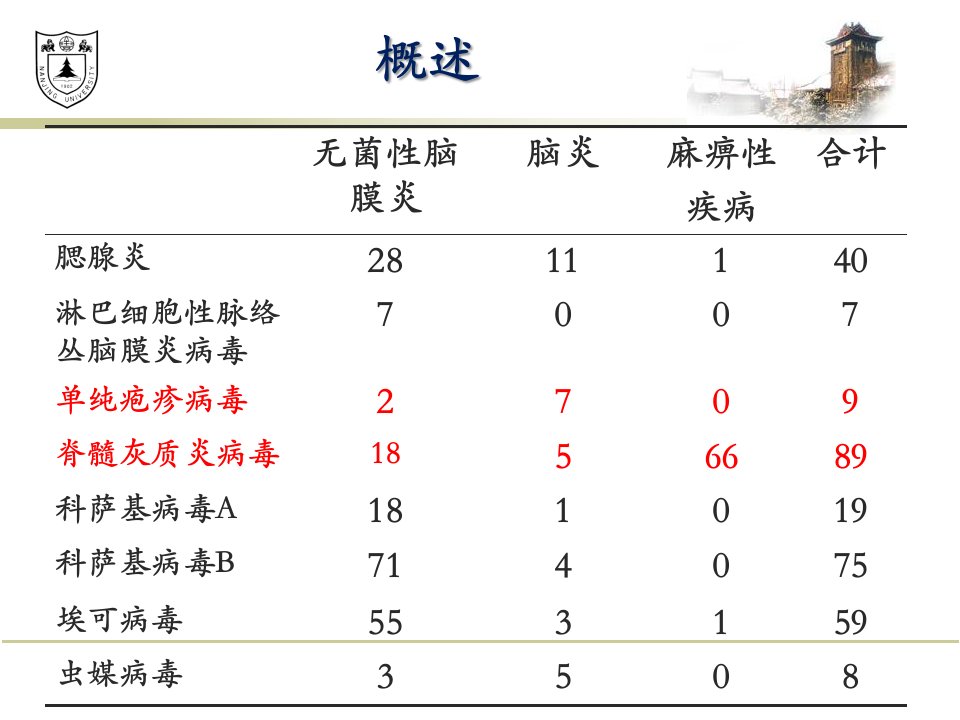 概述

|  | 无菌性脑膜炎 | 脑炎 | 麻痹性疾病 | 合计 |
|---|---|---|---|---|
| 腮腺炎 | 28 | 11 | 1 | 40 |
| 淋巴细胞性脉络丛脑膜炎病毒 | 7 | 0 | 0 | 7 |
| 单纯疱疹病毒 | 2 | 7 | 0 | 9 |
| 脊髓灰质炎病毒 | 18 | 5 | 66 | 89 |
| 科萨基病毒A | 18 | 1 | 0 | 19 |
| 科萨基病毒B | 71 | 4 | 0 | 75 |
| 埃可病毒 | 55 | 3 | 1 | 59 |
| 虫媒病毒 | 3 | 5 | 0 | 8 |